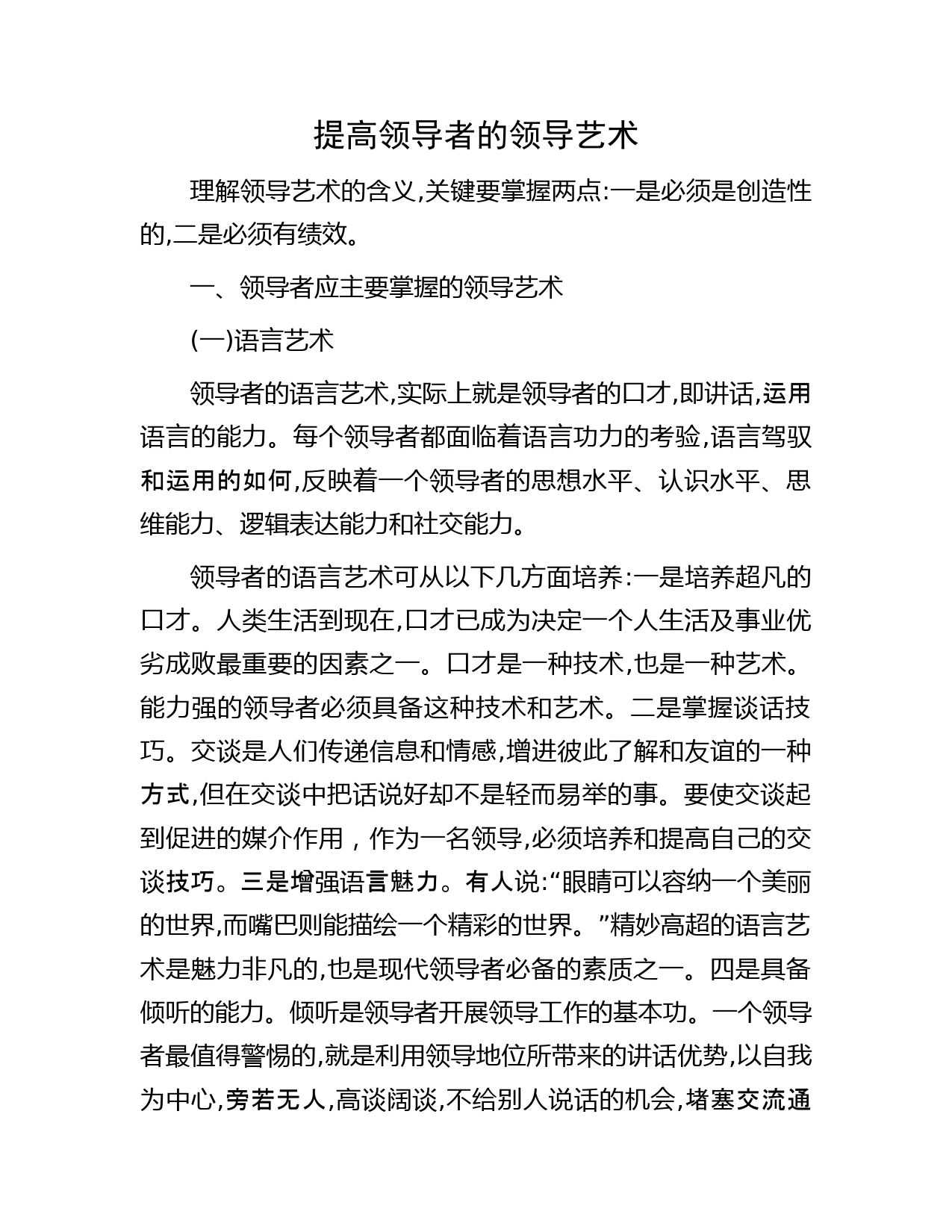 提高领导者的领导艺术

理解领导艺术的含义,关键要掌握两点:一是必须是创造性的,二是必须有绩效。

一、领导者应主要掌握的领导艺术

(一)语言艺术

领导者的语言艺术,实际上就是领导者的口才,即讲话,运用语言的能力。每个领导者都面临着语言功力的考验,语言驾驭和运用的如何,反映着一个领导者的思想水平、认识水平、思维能力、逻辑表达能力和社交能力。

领导者的语言艺术可从以下几方面培养:一是培养超凡的口才。人类生活到现在,口才已成为决定一个人生活及事业优劣成败最重要的因素之一。口才是一种技术,也是一种艺术。能力强的领导者必须具备这种技术和艺术。二是掌握谈话技巧。交谈是人们传递信息和情感,增进彼此了解和友谊的一种方式,但在交谈中把话说好却不是轻而易举的事。要使交谈起到促进的媒介作用，作为一名领导,必须培养和提高自己的交谈技巧。三是增强语言魅力。有人说:“眼睛可以容纳一个美丽的世界,而嘴巴则能描绘一个精彩的世界。”精妙高超的语言艺术是魅力非凡的,也是现代领导者必备的素质之一。四是具备倾听的能力。倾听是领导者开展领导工作的基本功。一个领导者最值得警惕的,就是利用领导地位所带来的讲话优势,以自我为中心,旁若无人,高谈阔谈,不给别人说话的机会,堵塞交流通